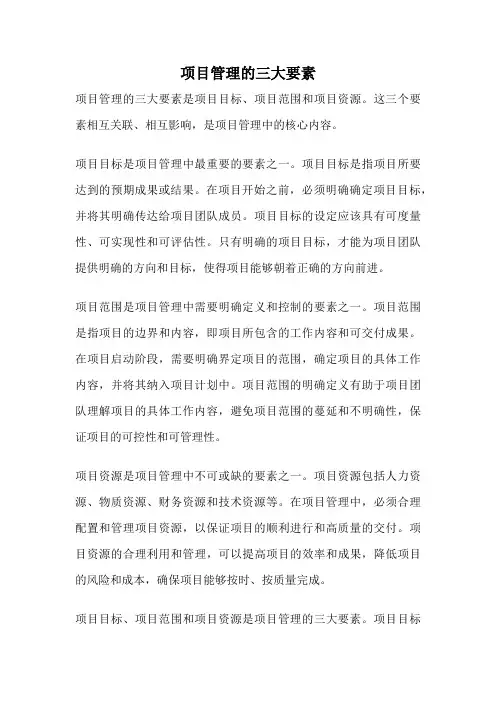 项目管理的三大要素

项目管理的三大要素是项目目标、项目范围和项目资源。这三个要素相互关联、相互影响，是项目管理中的核心内容。

项目目标是项目管理中最重要的要素之一。项目目标是指项目所要达到的预期成果或结果。在项目开始之前，必须明确确定项目目标，并将其明确传达给项目团队成员。项目目标的设定应该具有可度量性、可实现性和可评估性。只有明确的项目目标，才能为项目团队提供明确的方向和目标，使得项目能够朝着正确的方向前进。

项目范围是项目管理中需要明确定义和控制的要素之一。项目范围是指项目的边界和内容，即项目所包含的工作内容和可交付成果。在项目启动阶段，需要明确界定项目的范围，确定项目的具体工作内容，并将其纳入项目计划中。项目范围的明确定义有助于项目团队理解项目的具体工作内容，避免项目范围的蔓延和不明确性，保证项目的可控性和可管理性。

项目资源是项目管理中不可或缺的要素之一。项目资源包括人力资源、物质资源、财务资源和技术资源等。在项目管理中，必须合理配置和管理项目资源，以保证项目的顺利进行和高质量的交付。项目资源的合理利用和管理，可以提高项目的效率和成果，降低项目的风险和成本，确保项目能够按时、按质量完成。

项目目标、项目范围和项目资源是项目管理的三大要素。项目目标